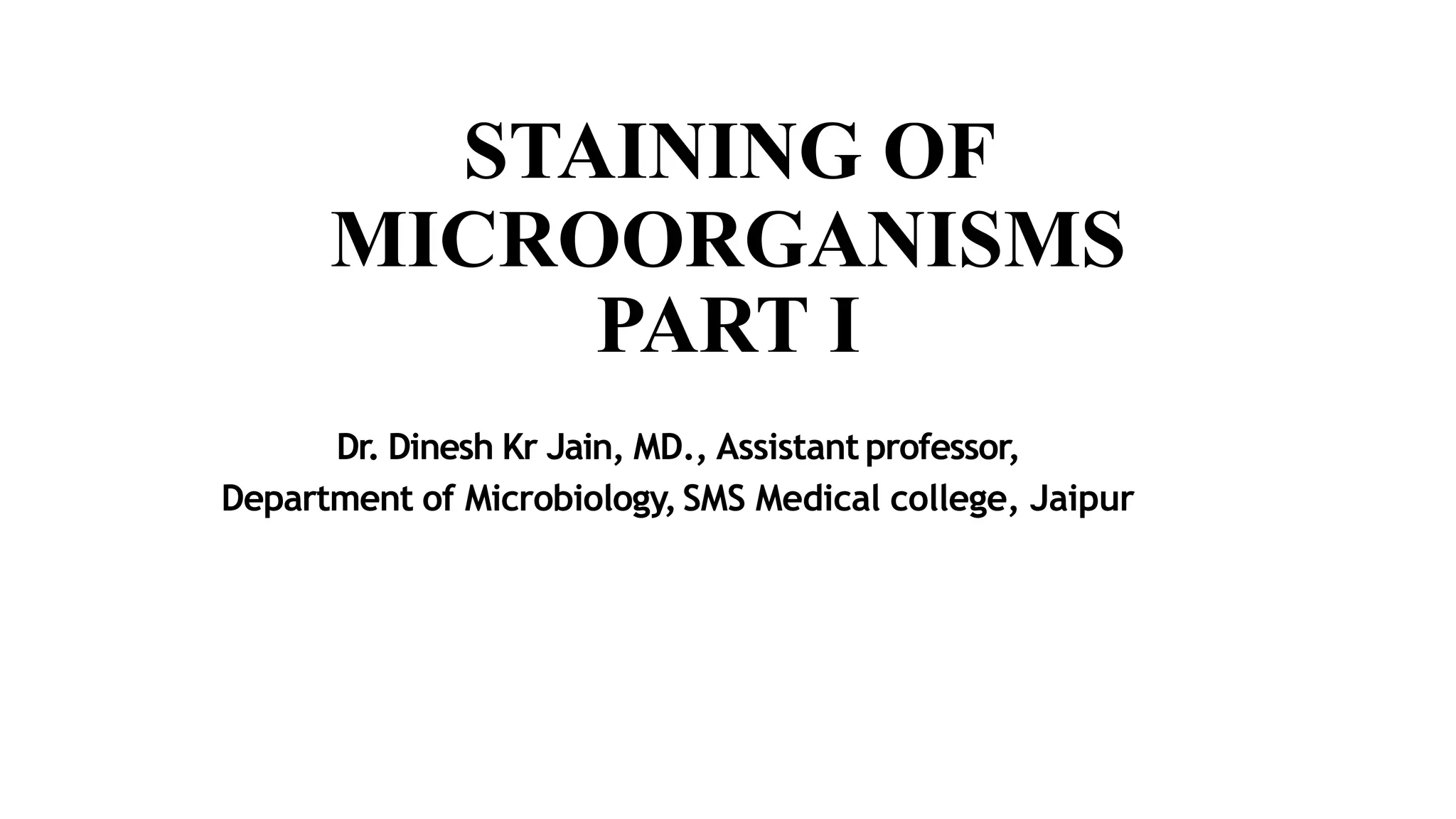 STAINING OF MICROORGANISMS PART I

Dr. Dinesh Kr Jain, MD., Assistant professor,
Department of Microbiology, SMS Medical college, Jaipur